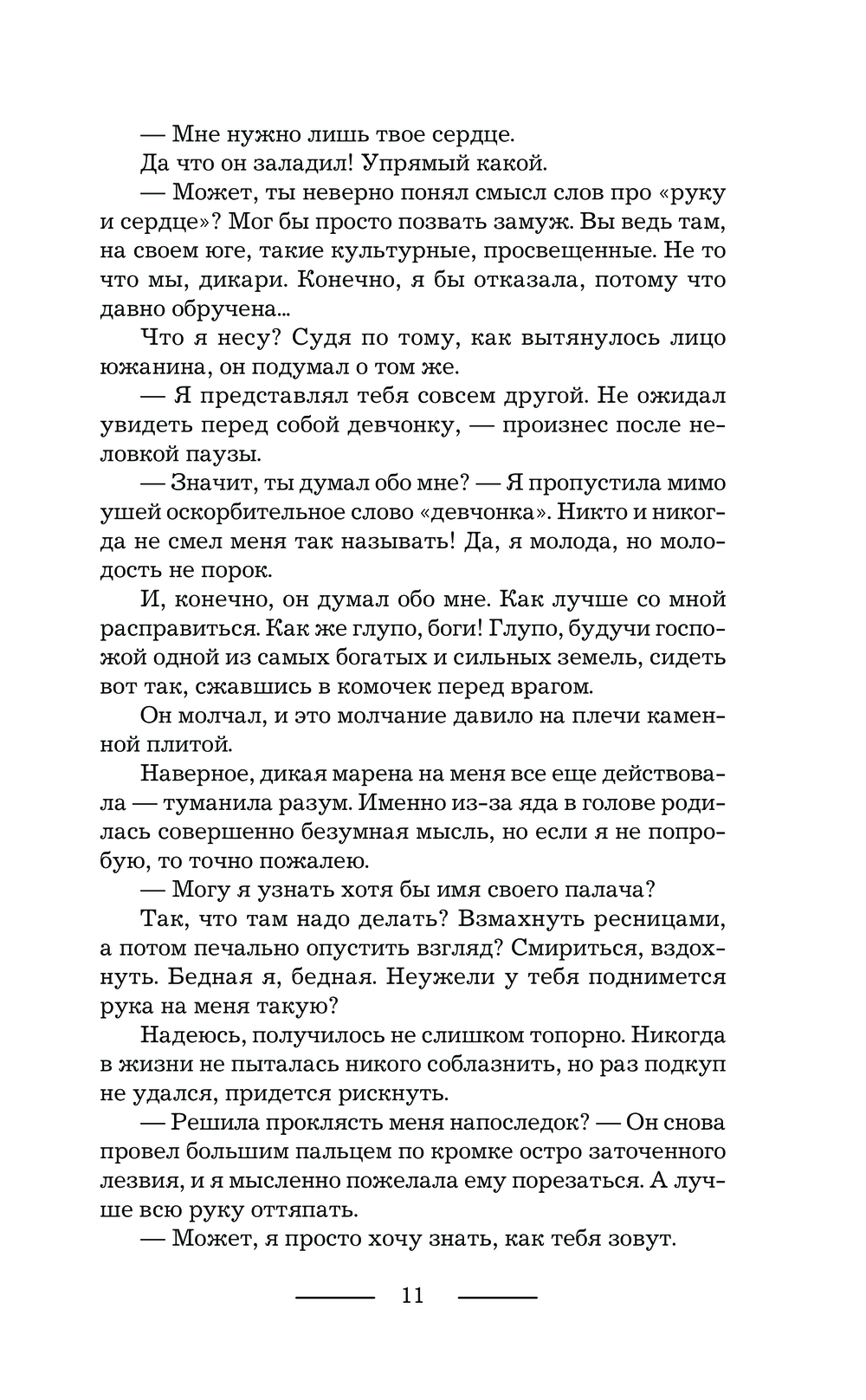 — Мне нужно лишь твое сердце.

Да что он заладил! Упрямый какой.

— Может, ты неверно понял смысл слов про «руку и сердце»? Мог бы просто позвать замуж. Вы ведь там, на своем юге, такие культурные, просвещенные. Не то что мы, дикари. Конечно, я бы отказала, потому что давно обручена...

Что я несу? Судя по тому, как вытянулось лицо южанина, он подумал о том же.

— Я представлял тебя совсем другой. Не ожидал увидеть перед собой девчонку, — произнес после неловкой паузы.

— Значит, ты думал обо мне? — Я пропустила мимо ушей оскорбительное слово «девчонка». Никто и никогда не смел меня так называть! Да, я молода, но молодость не порок.

И, конечно, он думал обо мне. Как лучше со мной расправиться. Как же глупо, боги! Глупо, будучи госпожой одной из самых богатых и сильных земель, сидеть вот так, сжавшись в комочек перед врагом.

Он молчал, и это молчание давило на плечи каменной плитой.

Наверное, дикая марена на меня все еще действовала — туманила разум. Именно из-за яда в голове родилась совершенно безумная мысль, но если я не попробую, то точно пожалею.

— Могу я узнать хотя бы имя своего палача?

Так, что там надо делать? Взмахнуть ресницами, а потом печально опустить взгляд? Смириться, вздохнуть. Бедная я, бедная. Неужели у тебя поднимется рука на меня такую?

Надеюсь, получилось не слишком топорно. Никогда в жизни не пыталась никого соблазнить, но раз подкуп не удался, придется рискнуть.

— Решила проклясть меня напоследок? — Он снова провел большим пальцем по кромке остро заточенного лезвия, и я мысленно пожелала ему порезаться. А лучше всю руку оттяпать.

— Может, я просто хочу знать, как тебя зовут.

11